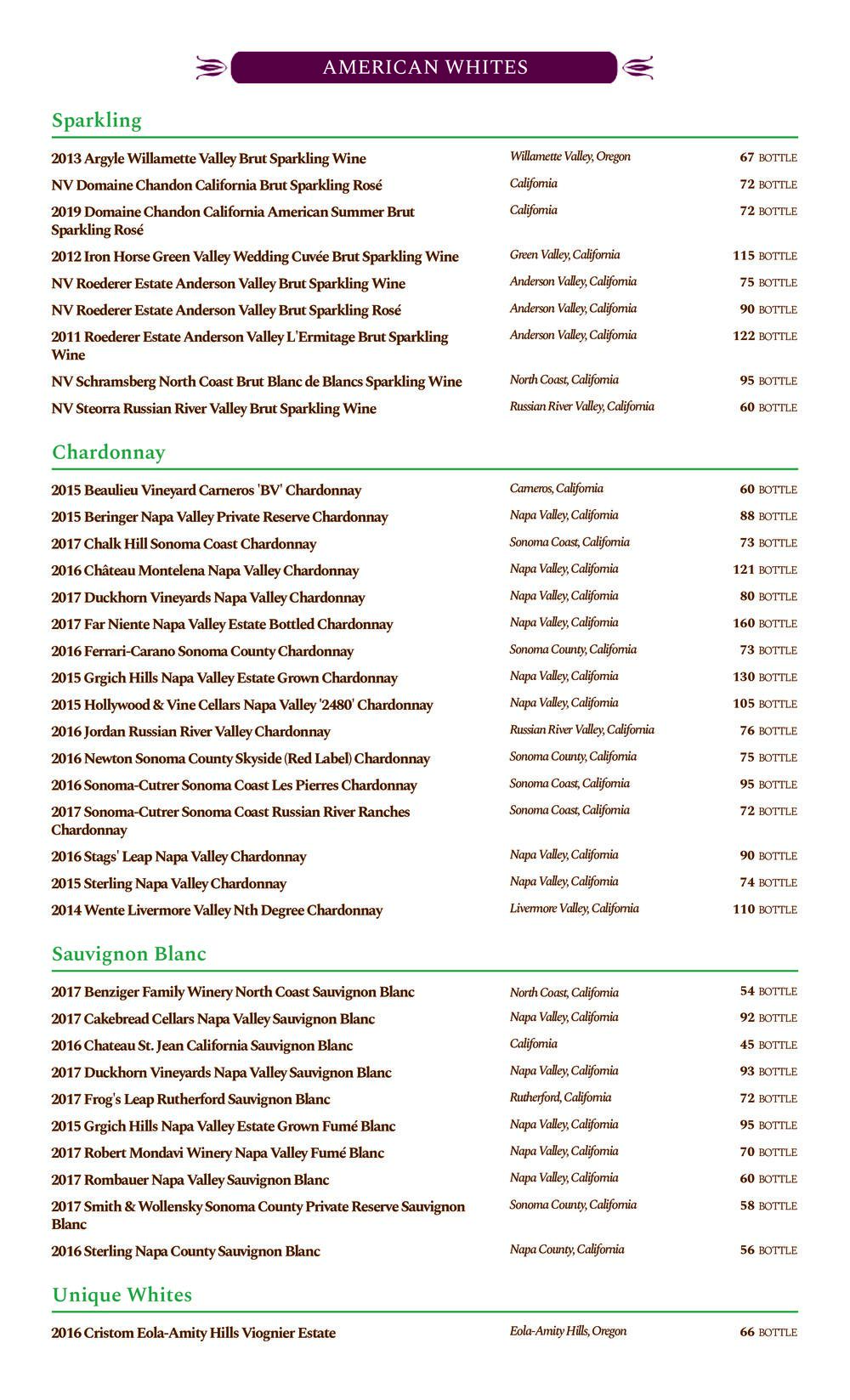 AMERICAN WHITES

Sparkling

| | | |
|---|---|---|
| 2013 Argyle Willamette Valley Brut Sparkling Wine | Willamette Valley, Oregon | 67 BOTTLE |
| NV Domaine Chandon California Brut Sparkling Rosé | California | 72 BOTTLE |
| 2019 Domaine Chandon California American Summer Brut Sparkling Rosé | California | 72 BOTTLE |
| 2012 Iron Horse Green Valley Wedding Cuvée Brut Sparkling Wine | Green Valley, California | 115 BOTTLE |
| NV Roederer Estate Anderson Valley Brut Sparkling Wine | Anderson Valley, California | 75 BOTTLE |
| NV Roederer Estate Anderson Valley Brut Sparkling Rosé | Anderson Valley, California | 90 BOTTLE |
| 2011 Roederer Estate Anderson Valley L'Ermitage Brut Sparkling Wine | Anderson Valley, California | 122 BOTTLE |
| NV Schramsberg North Coast Brut Blanc de Blancs Sparkling Wine | North Coast, California | 95 BOTTLE |
| NV Steorra Russian River Valley Brut Sparkling Wine | Russian River Valley, California | 60 BOTTLE |

Chardonnay

| | | |
|---|---|---|
| 2015 Beaulieu Vineyard Carneros 'BV' Chardonnay | Carneros, California | 60 BOTTLE |
| 2015 Beringer Napa Valley Private Reserve Chardonnay | Napa Valley, California | 88 BOTTLE |
| 2017 Chalk Hill Sonoma Coast Chardonnay | Sonoma Coast, California | 73 BOTTLE |
| 2016 Château Montelena Napa Valley Chardonnay | Napa Valley, California | 121 BOTTLE |
| 2017 Duckhorn Vineyards Napa Valley Chardonnay | Napa Valley, California | 80 BOTTLE |
| 2017 Far Niente Napa Valley Estate Bottled Chardonnay | Napa Valley, California | 160 BOTTLE |
| 2016 Ferrari-Carano Sonoma County Chardonnay | Sonoma County, California | 73 BOTTLE |
| 2015 Grgich Hills Napa Valley Estate Grown Chardonnay | Napa Valley, California | 130 BOTTLE |
| 2015 Hollywood & Vine Cellars Napa Valley '2480' Chardonnay | Napa Valley, California | 105 BOTTLE |
| 2016 Jordan Russian River Valley Chardonnay | Russian River Valley, California | 76 BOTTLE |
| 2016 Newton Sonoma County Skyside (Red Label) Chardonnay | Sonoma County, California | 75 BOTTLE |
| 2016 Sonoma-Cutrer Sonoma Coast Les Pierres Chardonnay | Sonoma Coast, California | 95 BOTTLE |
| 2017 Sonoma-Cutrer Sonoma Coast Russian River Ranches Chardonnay | Sonoma Coast, California | 72 BOTTLE |
| 2016 Stags' Leap Napa Valley Chardonnay | Napa Valley, California | 90 BOTTLE |
| 2015 Sterling Napa Valley Chardonnay | Napa Valley, California | 74 BOTTLE |
| 2014 Wente Livermore Valley Nth Degree Chardonnay | Livermore Valley, California | 110 BOTTLE |

Sauvignon Blanc

| | | |
|---|---|---|
| 2017 Benziger Family Winery North Coast Sauvignon Blanc | North Coast, California | 54 BOTTLE |
| 2017 Cakebread Cellars Napa Valley Sauvignon Blanc | Napa Valley, California | 92 BOTTLE |
| 2016 Chateau St. Jean California Sauvignon Blanc | California | 45 BOTTLE |
| 2017 Duckhorn Vineyards Napa Valley Sauvignon Blanc | Napa Valley, California | 93 BOTTLE |
| 2017 Frog's Leap Rutherford Sauvignon Blanc | Rutherford, California | 72 BOTTLE |
| 2015 Grgich Hills Napa Valley Estate Grown Fumé Blanc | Napa Valley, California | 95 BOTTLE |
| 2017 Robert Mondavi Winery Napa Valley Fumé Blanc | Napa Valley, California | 70 BOTTLE |
| 2017 Rombauer Napa Valley Sauvignon Blanc | Napa Valley, California | 60 BOTTLE |
| 2017 Smith & Wollensky Sonoma County Private Reserve Sauvignon Blanc | Sonoma County, California | 58 BOTTLE |
| 2016 Sterling Napa County Sauvignon Blanc | Napa County, California | 56 BOTTLE |

Unique Whites

| | | |
|---|---|---|
| 2016 Cristom Eola-Amity Hills Viognier Estate | Eola-Amity Hills, Oregon | 66 BOTTLE |